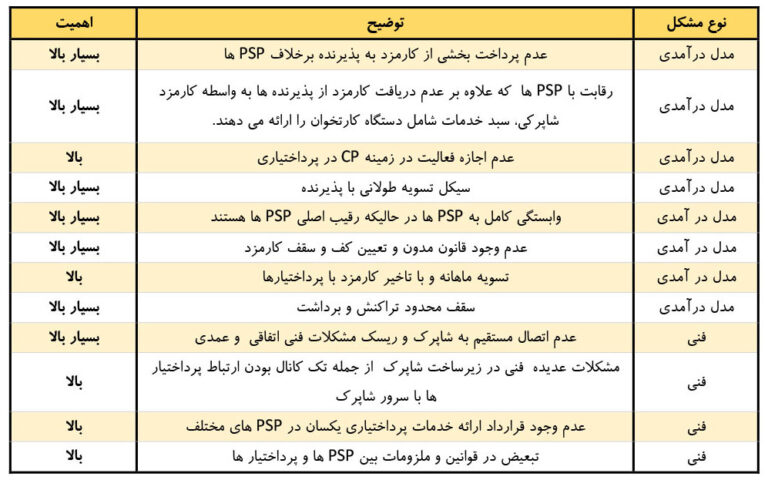 | نوع مشکل | توضیح | اهمیت |
|---|---|---|
| مدل درآمدی | عدم پرداخت بخشی از کارمزد به پذیرنده برخلاف PSP ها | بسیار بالا |
| مدل درآمدی | رقابت با PSP ها که علاوه بر عدم دریافت کارمزد از پذیرنده ها به واسطه کارمزد شاپرکی، سبد خدمات شامل دستگاه کارتخوان را ارائه می دهند. | بسیار بالا |
| مدل درآمدی | عدم اجازه فعالیت در زمینه CP در پرداختیاری | بالا |
| مدل درآمدی | سیکل تسویه طولانی با پذیرنده | بسیار بالا |
| مدل در آمدی | وابستگی کامل به PSP ها در حالیکه رقیب اصلی PSP ها هستند | بسیار بالا |
| مدل در آمدی | عدم وجود قانون مدون و تعیین کف و سقف کارمزد | بسیار بالا |
| مدل در آمدی | تسویه ماهانه و با تاخیر کارمزد با پرداختیارها | بالا |
| مدل درآمدی | سقف محدود تراکنش و برداشت | بسیار بالا |
| فنی | عدم اتصال مستقیم به شاپرک و ریسک مشکلات فنی اتفاقی و عمدی | بسیار بالا |
| فنی | مشکلات عدیده فنی در زیرساخت شاپرک از جمله تک کانال بودن ارتباط پرداختیار ها با سرور شاپرک | بالا |
| فنی | عدم وجود قرارداد ارائه خدمات پرداختیاری یکسان در PSP های مختلف | بالا |
| فنی | تبعیض در قوانین و ملزومات بین PSP ها و پرداختیار ها | بالا |